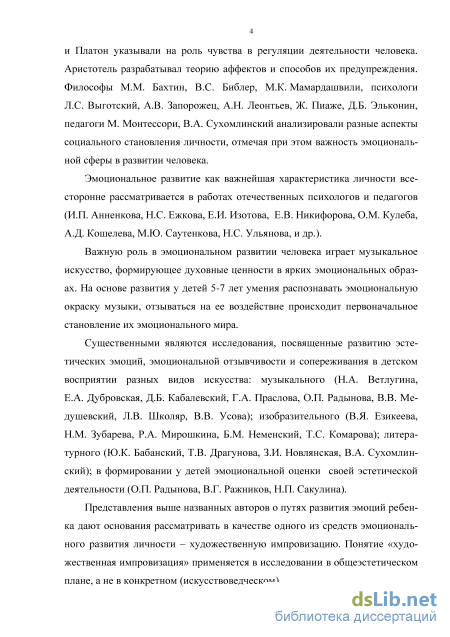 4

и Платон указывали на роль чувства в регуляции деятельности человека. Аристотель разрабатывал теорию аффектов и способов их предупреждения. Философы М.М. Бахтин, В.С. Библер, М.К. Мамардашвили, психологи Л.С. Выготский, А.В. Запорожец, А.Н. Леонтьев, Ж. Пиаже, Д.Б. Эльконин, педагоги М. Монтессори, В.А. Сухомлинский анализировали разные аспекты социального становления личности, отмечая при этом важность эмоциональной сферы в развитии человека.

Эмоциональное развитие как важнейшая характеристика личности всесторонне рассматривается в работах отечественных психологов и педагогов (И.П. Анненкова, Н.С. Ежкова, Е.И. Изотова, Е.В. Никифорова, О.М. Кулеба, А.Д. Кошелева, М.Ю. Саутенкова, Н.С. Ульянова, и др.).

Важную роль в эмоциональном развитии человека играет музыкальное искусство, формирующее духовные ценности в ярких эмоциональных образах. На основе развития у детей 5-7 лет умения распознавать эмоциональную окраску музыки, отзываться на ее воздействие происходит первоначальное становление их эмоционального мира.

Существенными являются исследования, посвященные развитию эстетических эмоций, эмоциональной отзывчивости и сопереживания в детском восприятии разных видов искусства: музыкального (Н.А. Ветлугина, Е.А. Дубровская, Д.Б. Кабалевский, Г.А. Праслова, О.П. Радынова, В.В. Медушевский, Л.В. Школяр, В.В. Усова); изобразительного (В.Я. Езикеева, Н.М. Зубарева, Р.А. Мирошкина, Б.М. Неменский, Т.С. Комарова); литературного (Ю.К. Бабанский, Т.В. Драгунова, З.И. Новлянская, В.А. Сухомлинский); в формировании у детей эмоциональной оценки своей эстетической деятельности (О.П. Радынова, В.Г. Ражников, Н.П. Сакулина).

Представления выше названных авторов о путях развития эмоций ребенка дают основания рассматривать в качестве одного из средств эмоционального развития личности – художественную импровизацию. Понятие «художественная импровизация» применяется в исследовании в общеэстетическом плане, а не в конкретном (искусствоведческом)

dsLib.net
библиотека диссертаций